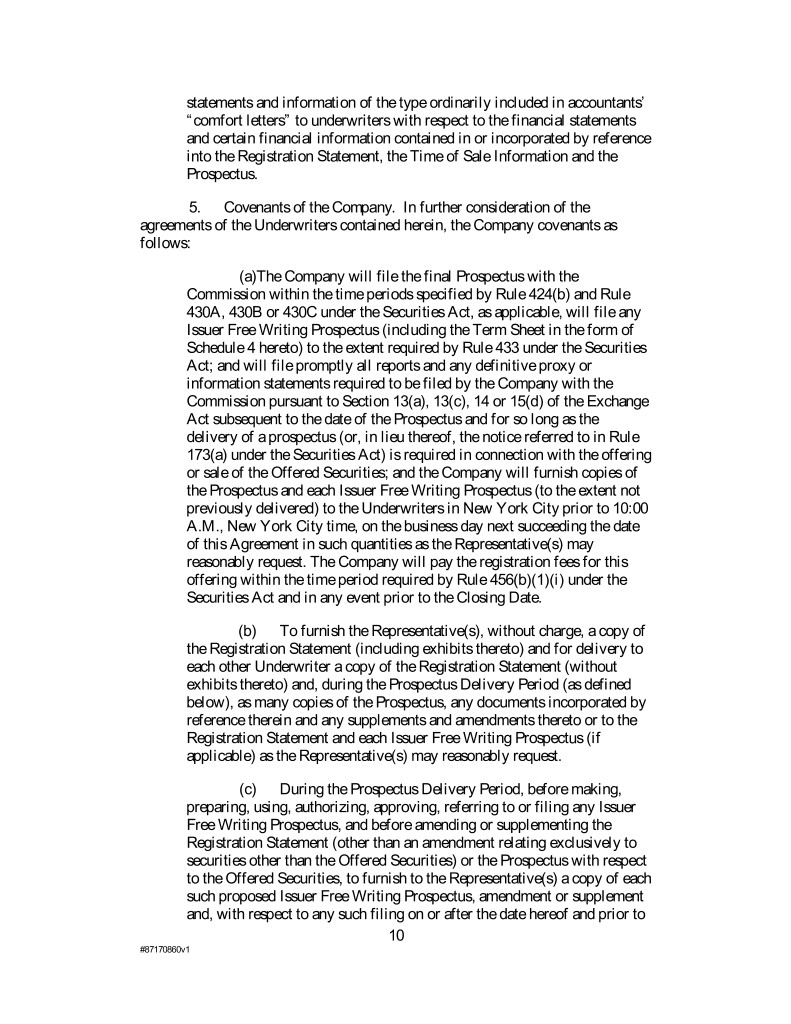 statements and information of the type ordinarily included in accountants' "comfort letters" to underwriters with respect to the financial statements and certain financial information contained in or incorporated by reference into the Registration Statement, the Time of Sale Information and the Prospectus.

5. Covenants of the Company. In further consideration of the agreements of the Underwriters contained herein, the Company covenants as follows:

(a)The Company will file the final Prospectus with the Commission within the time periods specified by Rule 424(b) and Rule 430A, 430B or 430C under the Securities Act, as applicable, will file any Issuer Free Writing Prospectus (including the Term Sheet in the form of Schedule 4 hereto) to the extent required by Rule 433 under the Securities Act; and will file promptly all reports and any definitive proxy or information statements required to be filed by the Company with the Commission pursuant to Section 13(a), 13(c), 14 or 15(d) of the Exchange Act subsequent to the date of the Prospectus and for so long as the delivery of a prospectus (or, in lieu thereof, the notice referred to in Rule 173(a) under the Securities Act) is required in connection with the offering or sale of the Offered Securities; and the Company will furnish copies of the Prospectus and each Issuer Free Writing Prospectus (to the extent not previously delivered) to the Underwriters in New York City prior to 10:00 A.M., New York City time, on the business day next succeeding the date of this Agreement in such quantities as the Representative(s) may reasonably request. The Company will pay the registration fees for this offering within the time period required by Rule 456(b)(1)(i) under the Securities Act and in any event prior to the Closing Date.

(b) To furnish the Representative(s), without charge, a copy of the Registration Statement (including exhibits thereto) and for delivery to each other Underwriter a copy of the Registration Statement (without exhibits thereto) and, during the Prospectus Delivery Period (as defined below), as many copies of the Prospectus, any documents incorporated by reference therein and any supplements and amendments thereto or to the Registration Statement and each Issuer Free Writing Prospectus (if applicable) as the Representative(s) may reasonably request.

(c) During the Prospectus Delivery Period, before making, preparing, using, authorizing, approving, referring to or filing any Issuer Free Writing Prospectus, and before amending or supplementing the Registration Statement (other than an amendment relating exclusively to securities other than the Offered Securities) or the Prospectus with respect to the Offered Securities, to furnish to the Representative(s) a copy of each such proposed Issuer Free Writing Prospectus, amendment or supplement and, with respect to any such filing on or after the date hereof and prior to

10

#87170860v1